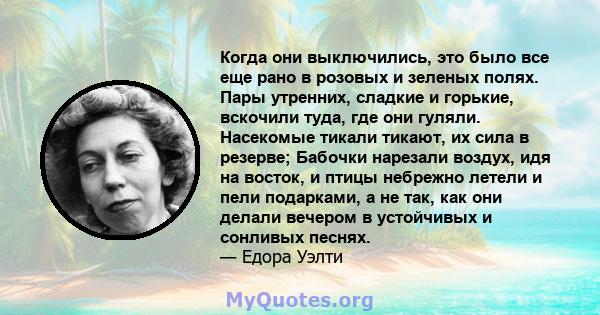 Когда они выключились, это было все еще рано в розовых и зеленых полях. Пары утренних, сладкие и горькие, вскочили туда, где они гуляли. Насекомые тикали тикают, их сила в резерве; Бабочки нарезали воздух, идя на восток, и птицы небрежно летели и пели подарками, а не так, как они делали вечером в устойчивых и сонливых песнях.
— Едора Уэлти

MyQuotes.org